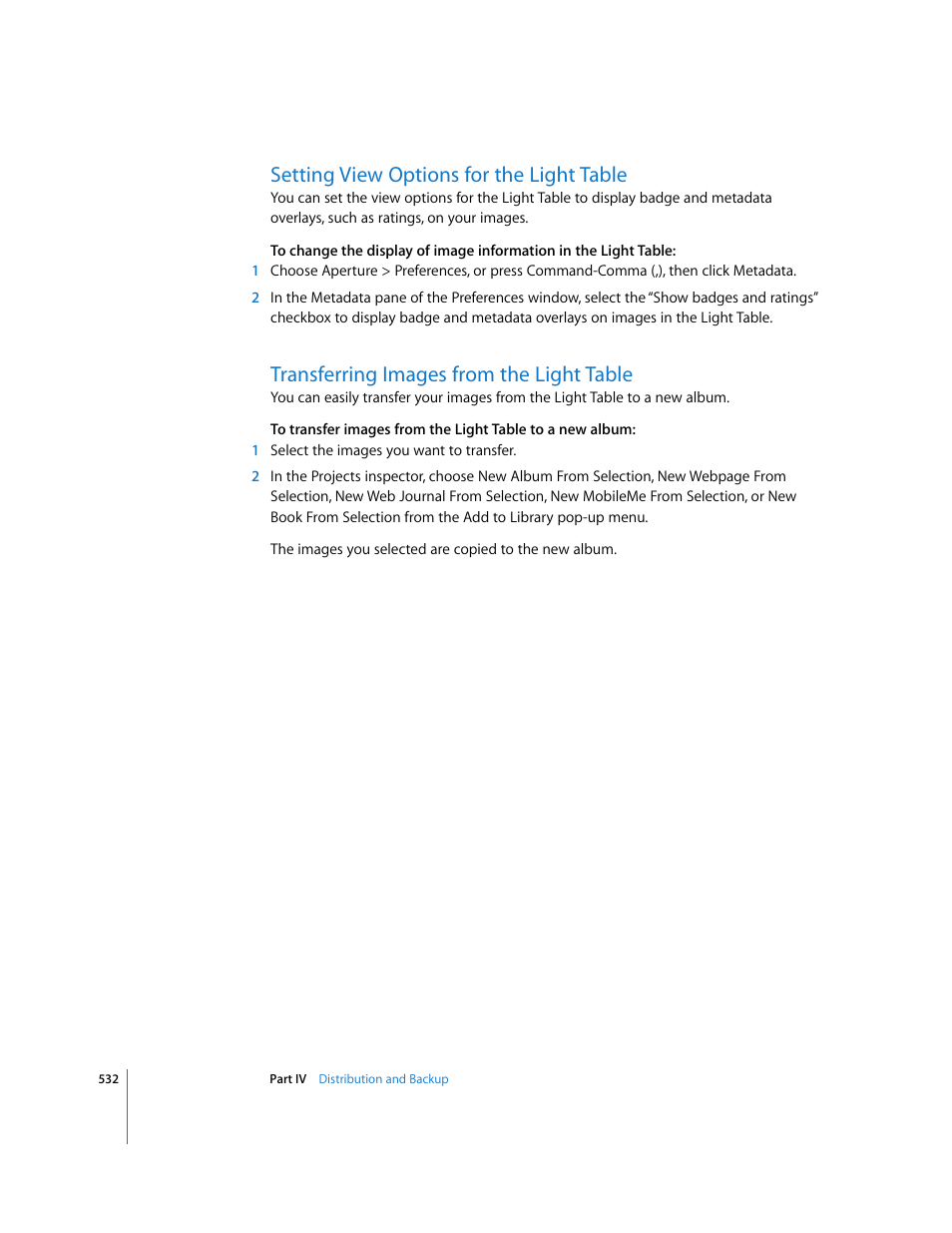 Setting View Options for the Light Table

You can set the view options for the Light Table to display badge and metadata overlays, such as ratings, on your images.

To change the display of image information in the Light Table:

1 Choose Aperture > Preferences, or press Command-Comma (,), then click Metadata.

2 In the Metadata pane of the Preferences window, select the "Show badges and ratings" checkbox to display badge and metadata overlays on images in the Light Table.

Transferring Images from the Light Table

You can easily transfer your images from the Light Table to a new album.

To transfer images from the Light Table to a new album:

1 Select the images you want to transfer.

2 In the Projects inspector, choose New Album From Selection, New Webpage From Selection, New Web Journal From Selection, New MobileMe From Selection, or New Book From Selection from the Add to Library pop-up menu.

The images you selected are copied to the new album.

532 Part IV Distribution and Backup